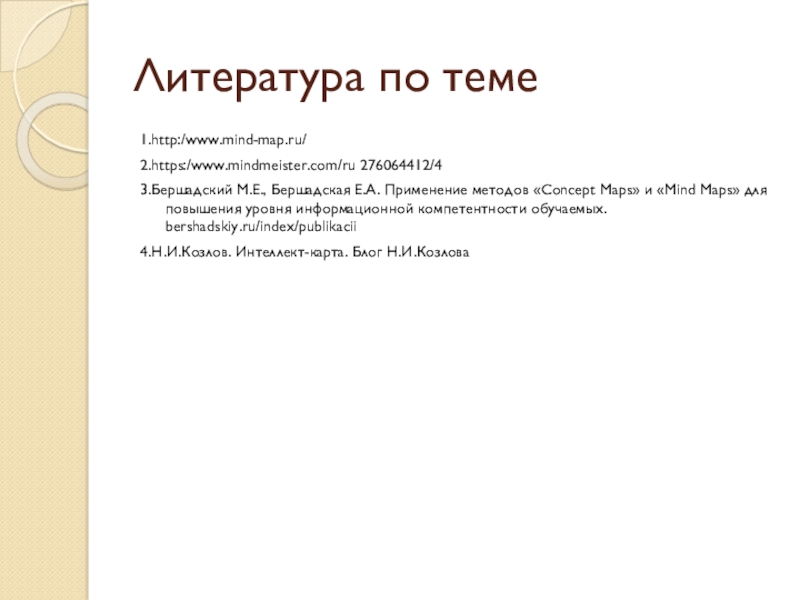 Литература по теме

1.http:/www.mind-map.ru/

2.https:/www.mindmeister.com/ru 276064412/4

3.Бершадский М.Е., Бершадская Е.А. Применение методов «Concept Maps» и «Mind Maps» для повышения уровня информационной компетентности обучаемых. bershadskiy.ru/index/publikacii

4.Н.И.Козлов. Интеллект-карта. Блог Н.И.Козлова